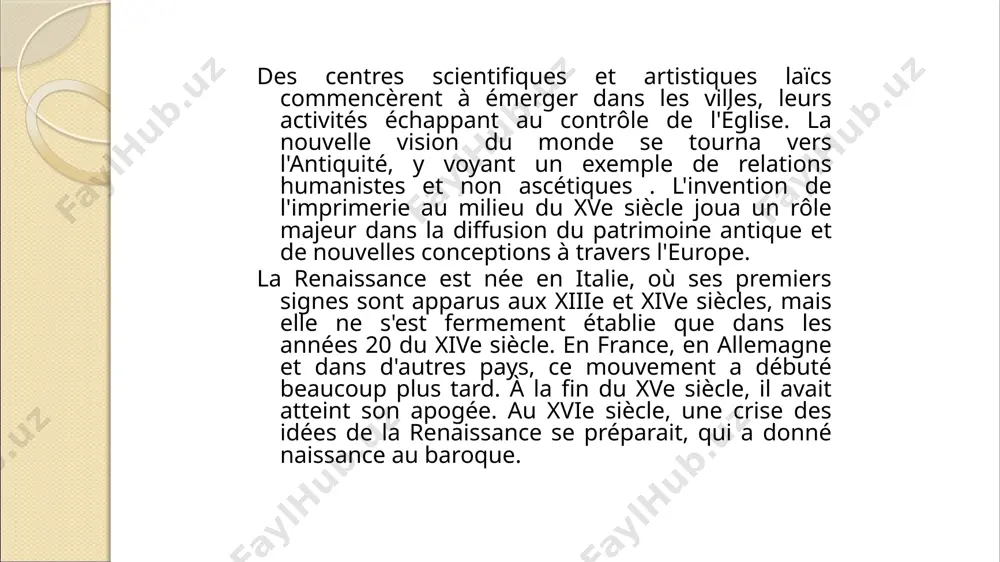 Des centres scientifiques et artistiques laïcs commencèrent à émerger dans les villes, leurs activités échappant au contrôle de l'Église. La nouvelle vision du monde se tourna vers l'Antiquité, y voyant un exemple de relations humanistes et non ascétiques . L'invention de l'imprimerie au milieu du XVe siècle joua un rôle majeur dans la diffusion du patrimoine antique et de nouvelles conceptions à travers l'Europe.

La Renaissance est née en Italie, où ses premiers signes sont apparus aux XIIIe et XIVe siècles, mais elle ne s'est fermement établie que dans les années 20 du XIVe siècle. En France, en Allemagne et dans d'autres pays, ce mouvement a débuté beaucoup plus tard. À la fin du XVe siècle, il avait atteint son apogée. Au XVIe siècle, une crise des idées de la Renaissance se préparait, qui a donné naissance au baroque.

FaylHub.uz FaylHub.uz FaylHub.uz FaylHub.uz FaylHub.uz FaylHub.uz